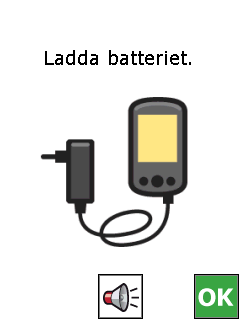 Ladda batteriet.

OK